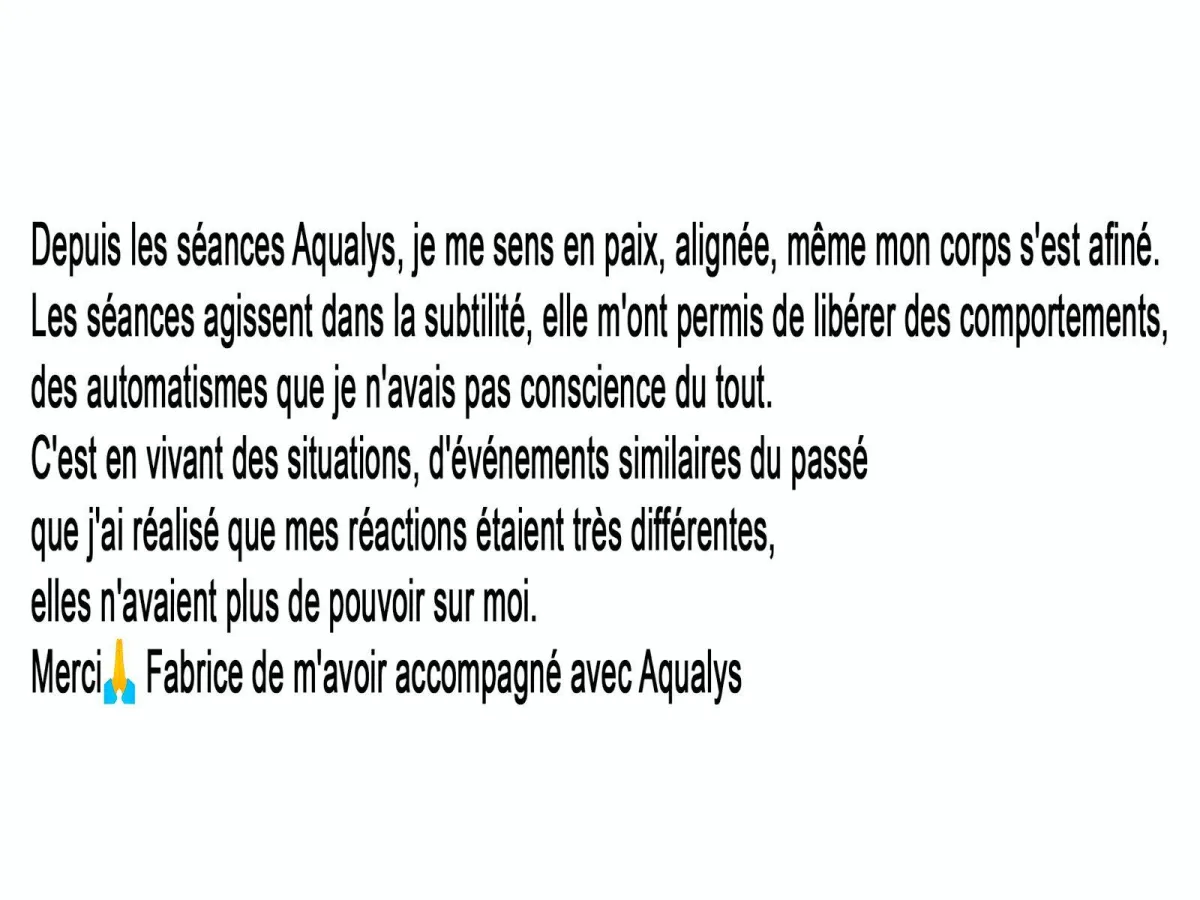 Depuis les séances Aqualys, je me sens en paix, alignée, même mon corps s'est afiné. Les séances agissent dans la subtilité, elle m'ont permis de libérer des comportements, des automatismes que je n'avais pas conscience du tout. C'est en vivant des situations, d'événements similaires du passé que j'ai réalisé que mes réactions étaient très différentes, elles n'avaient plus de pouvoir sur moi. Merci🙏 Fabrice de m'avoir accompagné avec Aqualys